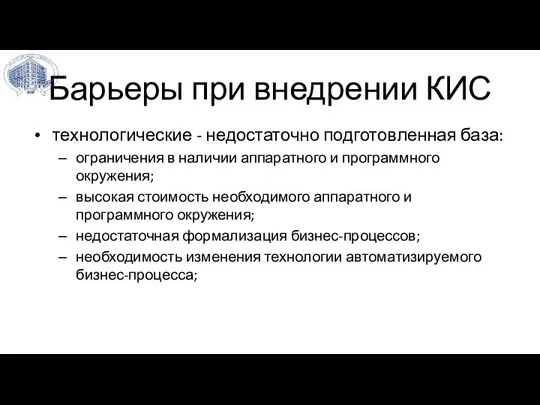 Барьеры при внедрении КИС

• технологические - недостаточно подготовленная база:
– ограничения в наличии аппаратного и программного окружения;
– высокая стоимость необходимого аппаратного и программного окружения;
– недостаточная формализация бизнес-процессов;
– необходимость изменения технологии автоматизируемого бизнес-процесса;